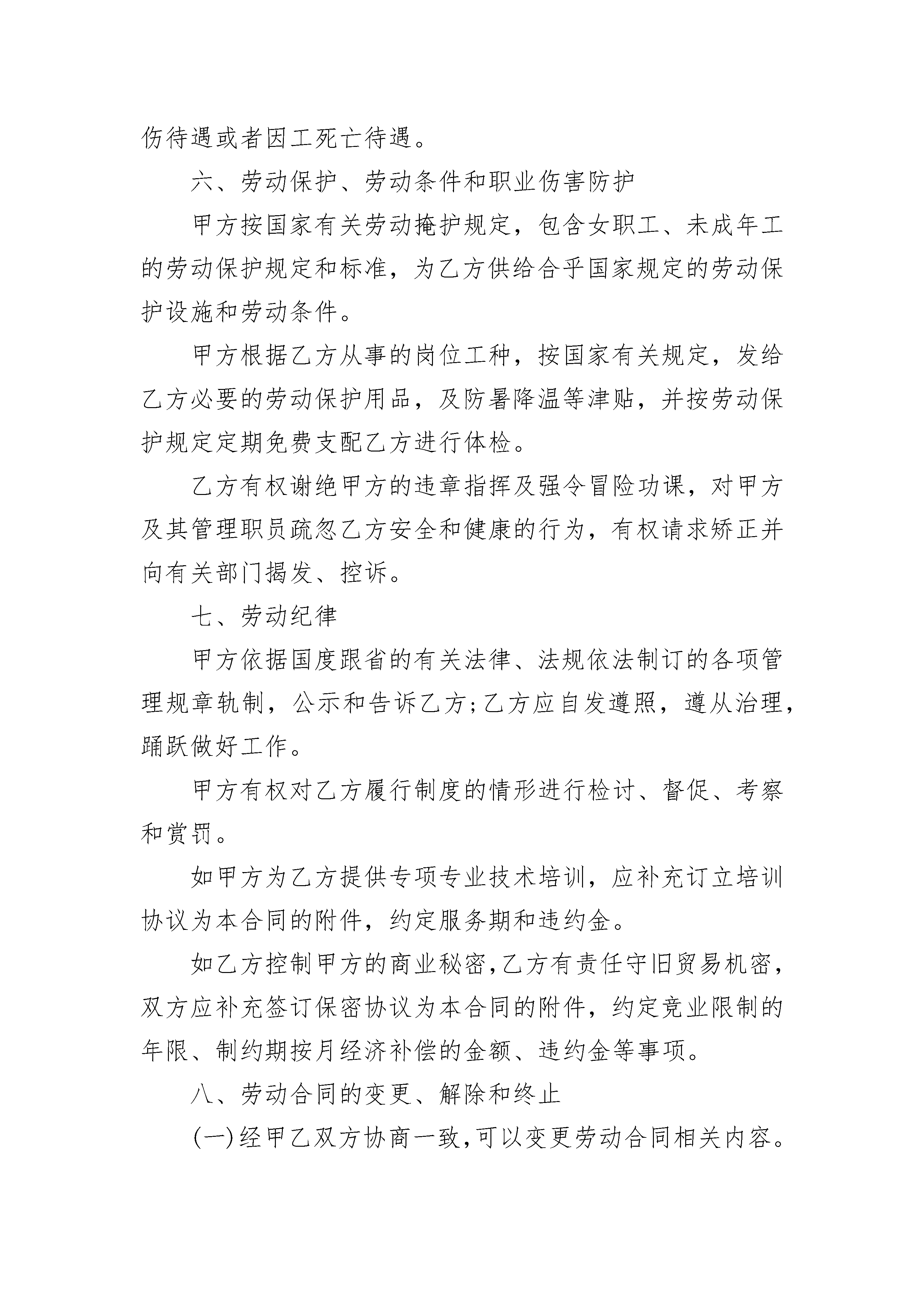 伤待遇或者因工死亡待遇。

六、劳动保护、劳动条件和职业伤害防护

甲方按国家有关劳动掩护规定，包含女职工、未成年工的劳动保护规定和标准，为乙方供给合乎国家规定的劳动保护设施和劳动条件。

甲方根据乙方从事的岗位工种，按国家有关规定，发给乙方必要的劳动保护用品，及防暑降温等津贴，并按劳动保护规定定期免费支配乙方进行体检。

乙方有权谢绝甲方的违章指挥及强令冒险功课，对甲方及其管理职员疏忽乙方安全和健康的行为，有权请求矫正并向有关部门揭发、控诉。

七、劳动纪律

甲方依据国度跟省的有关法律、法规依法制订的各项管理规章轨制，公示和告诉乙方;乙方应自发遵照，遵从治理，踊跃做好工作。

甲方有权对乙方履行制度的情形进行检讨、督促、考察和赏罚。

如甲方为乙方提供专项专业技术培训，应补充订立培训协议为本合同的附件，约定服务期和违约金。

如乙方控制甲方的商业秘密,乙方有责任守旧贸易机密，双方应补充签订保密协议为本合同的附件，约定竞业限制的年限、制约期按月经济补偿的金额、违约金等事项。

八、劳动合同的变更、解除和终止

(一)经甲乙双方协商一致,可以变更劳动合同相关内容。